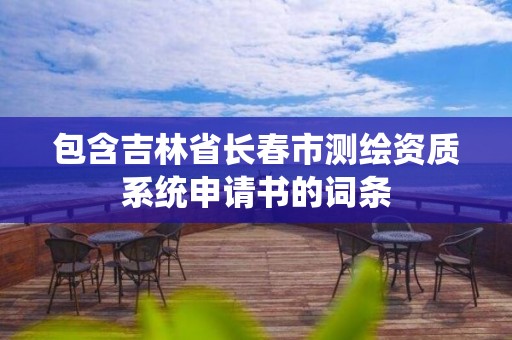 包含吉林省长春市测绘资质系统申请书的词条